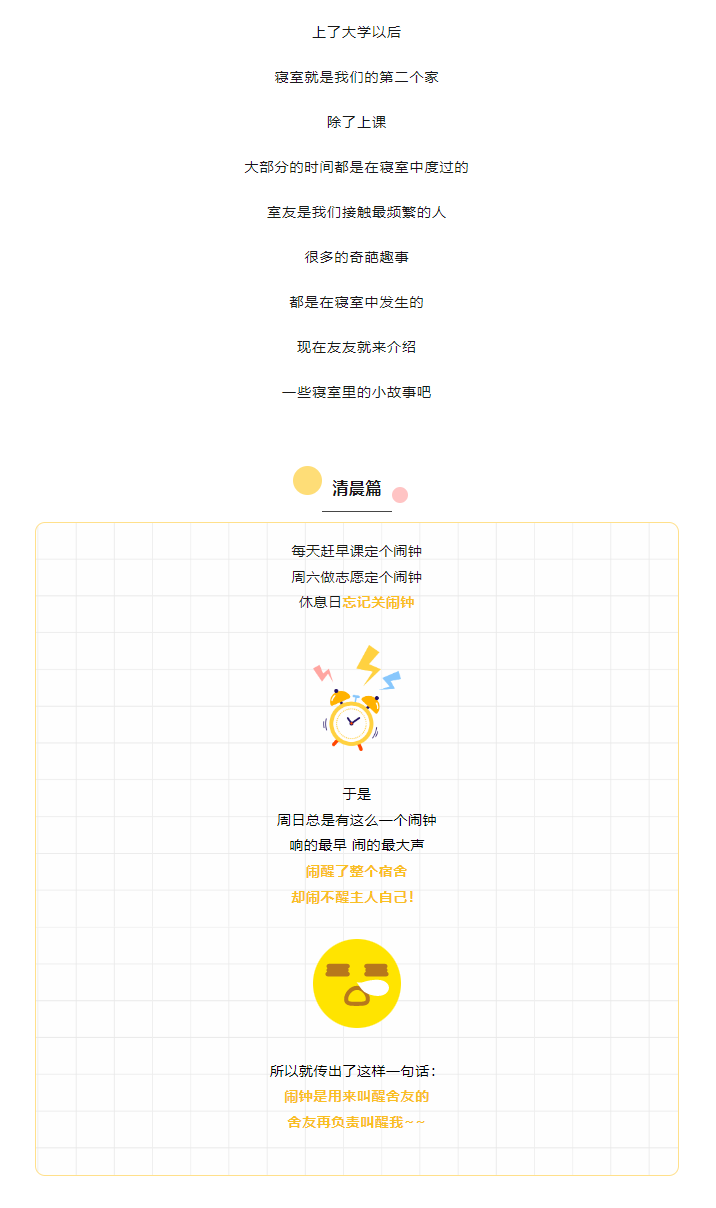 上了大学以后

寝室就是我们的第二个家

除了上课

大部分的时间都是在寝室中度过的

室友是我们接触最频繁的人

很多的奇葩趣事

都是在寝室中发生的

现在友友就来介绍

一些寝室里的小故事吧

清晨篇

每天赶早课定个闹钟
周六做志愿定个闹钟
休息日忘记关闹钟

于是
周日总是有这么一个闹钟
响的最早 闹的最大声
闹醒了整个宿舍
却闹不醒主人自己！

所以就传出了这样一句话：
闹钟是用来叫醒舍友的
舍友再负责叫醒我~~